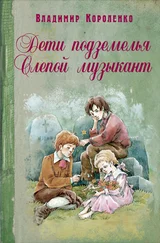 Владимир Короленко

Дети подземелья
Слепой музыкант